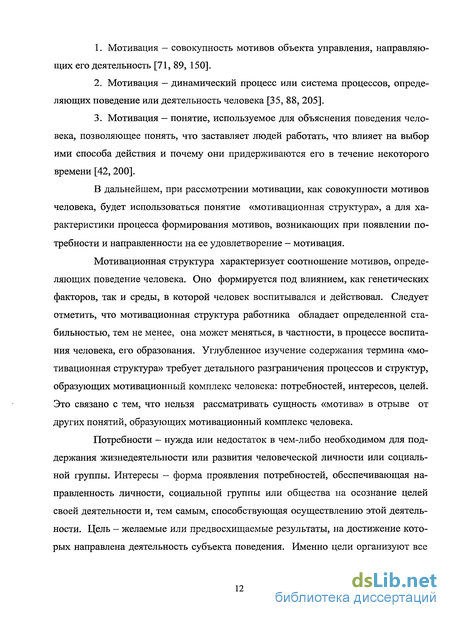 1. Мотивация – совокупность мотивов объекта управления, направляющих его деятельность [71, 89, 150].

2. Мотивация – динамический процесс или система процессов, определяющих поведение или деятельность человека [35, 88, 205].

3. Мотивация – понятие, используемое для объяснения поведения человека, позволяющее понять, что заставляет людей работать, что влияет на выбор ими способа действия и почему они придерживаются его в течение некоторого времени [42, 200].

В дальнейшем, при рассмотрении мотивации, как совокупности мотивов человека, будет использоваться понятие «мотивационная структура», а для характеристики процесса формирования мотивов, возникающих при появлении потребности и направленности на ее удовлетворение – мотивация.

Мотивационная структура характеризует соотношение мотивов, определяющих поведение человека. Оно формируется под влиянием, как генетических факторов, так и среды, в которой человек воспитывался и действовал. Следует отметить, что мотивационная структура работника обладает определенной стабильностью, тем не менее, она может меняться, в частности, в процессе воспитания человека, его образования. Углубленное изучение содержания термина «мотивационная структура» требует детального разграничения процессов и структур, образующих мотивационный комплекс человека: потребностей, интересов, целей. Это связано с тем, что нельзя рассматривать сущность «мотива» в отрыве от других понятий, образующих мотивационный комплекс человека.

Потребности – нужда или недостаток в чем-либо необходимом для поддержания жизнедеятельности или развития человеческой личности или социальной группы. Интересы – форма проявления потребностей, обеспечивающая направленность личности, социальной группы или общества на осознание целей своей деятельности и, тем самым, способствующая осуществлению этой деятельности. Цель – желаемые или предвосхищаемые результаты, на достижение которых направлена деятельность субъекта поведения. Именно цели организуют все

12

dsLib.net
библиотека диссертаций